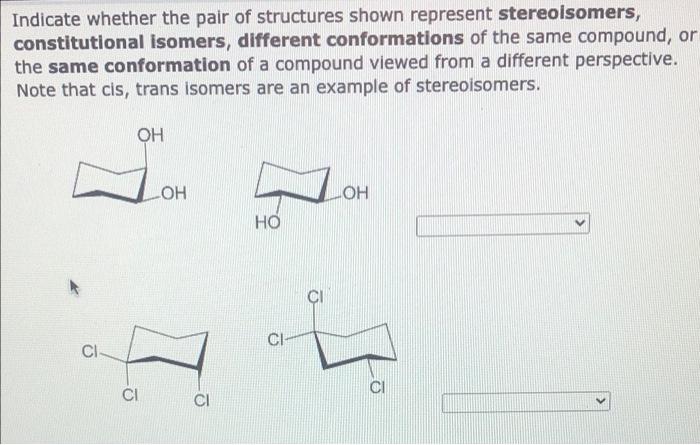 Indicate whether the pair of structures shown represent stereoisomers, constitutional isomers, different conformations of the same compound, or the same conformation of a compound viewed from a different perspective. Note that cis, trans isomers are an example of stereoisomers.

OH
OH
OH
HO

Cl
Cl
Cl
Cl
Cl
Cl